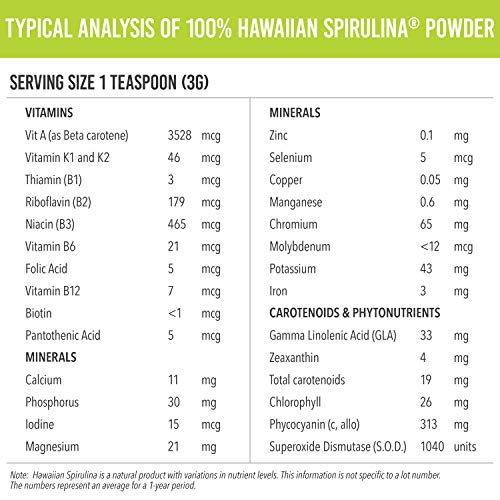 TYPICAL ANALYSIS OF 100% HAWAIIAN SPIRULINA® POWDER

SERVING SIZE 1 TEASPOON (3G)

| VITAMINS | | |
|---|---|---|
| Vit A (as Beta carotene) | 3528 | mcg |
| Vitamin K1 and K2 | 46 | mcg |
| Thiamin (B1) | 3 | mcg |
| Riboflavin (B2) | 179 | mcg |
| Niacin (B3) | 465 | mcg |
| Vitamin B6 | 21 | mcg |
| Folic Acid | 5 | mcg |
| Vitamin B12 | 7 | mcg |
| Biotin | <1 | mcg |
| Pantothenic Acid | 5 | mcg |
| MINERALS | | |
| Calcium | 11 | mg |
| Phosphorus | 30 | mg |
| Iodine | 15 | mcg |
| Magnesium | 21 | mg |

| MINERALS | | |
|---|---|---|
| Zinc | 0.1 | mg |
| Selenium | 5 | mcg |
| Copper | 0.05 | mg |
| Manganese | 0.6 | mg |
| Chromium | 65 | mg |
| Molybdenum | <12 | mcg |
| Potassium | 43 | mg |
| Iron | 3 | mg |
| CAROTENOIDS & PHYTONUTRIENTS | | |
| Gamma Linolenic Acid (GLA) | 33 | mg |
| Zeaxanthin | 4 | mg |
| Total carotenoids | 19 | mg |
| Chlorophyll | 26 | mg |
| Phycocyanin (c, allo) | 313 | mg |
| Superoxide Dismutase (S.O.D.) | 1040 | units |

Note: Hawaiian Spirulina is a natural product with variations in nutrient levels. This information is not specific to a lot number. The numbers represent an average for a 1-year period.